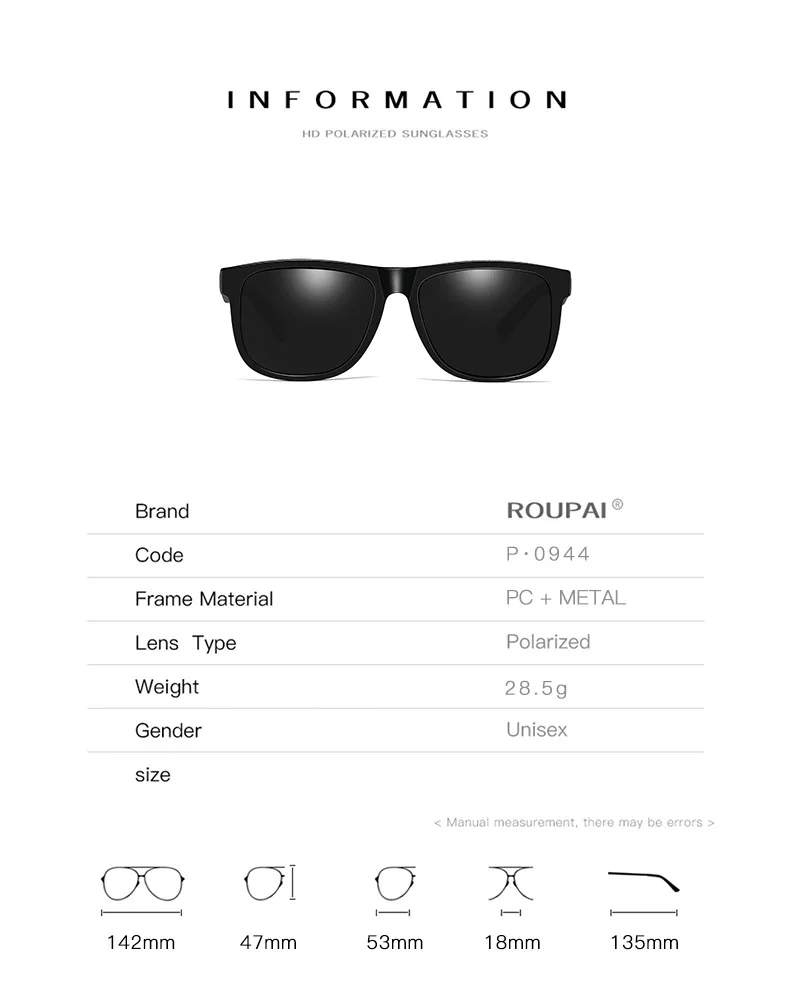 INFORMATION

HD POLARIZED SUNGLASSES

| Brand | ROUPAI® |
|---|---|
| Code | P·0944 |
| Frame Material | PC + METAL |
| Lens Type | Polarized |
| Weight | 28.5g |
| Gender | Unisex |
| size | |

< Manual measurement, there may be errors >

142mm 47mm 53mm 18mm 135mm